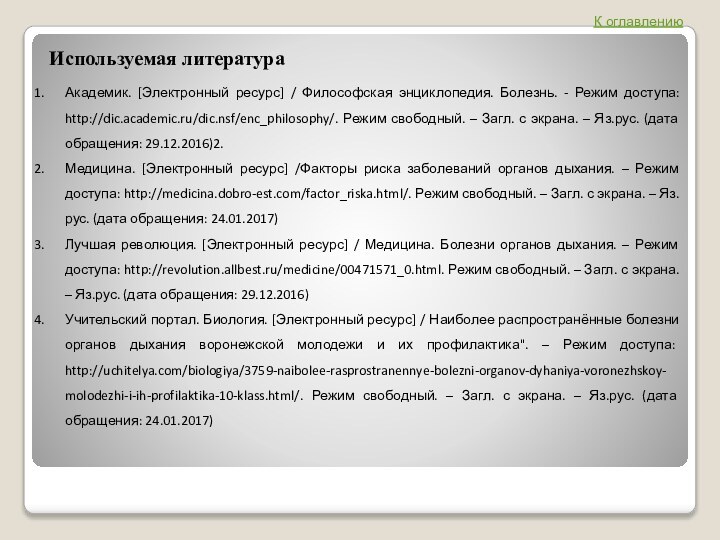 К оглавлению

Используемая литература

1. Академик. [Электронный ресурс] / Философская энциклопедия. Болезнь. - Режим доступа: http://dic.academic.ru/dic.nsf/enc_philosophy/. Режим свободный. – Загл. с экрана. – Яз.рус. (дата обращения: 29.12.2016)2.

2. Медицина. [Электронный ресурс] /Факторы риска заболеваний органов дыхания. – Режим доступа: http://medicina.dobro-est.com/factor_riska.html/. Режим свободный. – Загл. с экрана. – Яз. рус. (дата обращения: 24.01.2017)

3. Лучшая революция. [Электронный ресурс] / Медицина. Болезни органов дыхания. – Режим доступа: http://revolution.allbest.ru/medicine/00471571_0.html. Режим свободный. – Загл. с экрана. – Яз.рус. (дата обращения: 29.12.2016)

4. Учительский портал. Биология. [Электронный ресурс] / Наиболее распространённые болезни органов дыхания воронежской молодежи и их профилактика". – Режим доступа: http://uchitelya.com/biologiya/3759-naibolee-rasprostranennye-bolezni-organov-dyhaniya-voronezhskoy-molodezhi-i-ih-profilaktika-10-klass.html/. Режим свободный. – Загл. с экрана. – Яз.рус. (дата обращения: 24.01.2017)